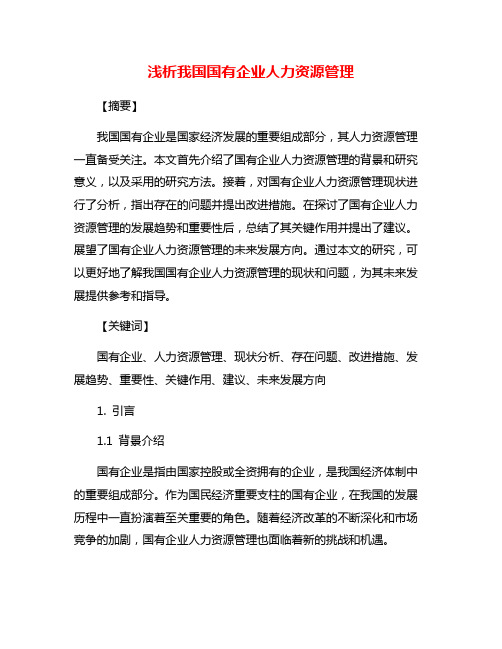 浅析我国国有企业人力资源管理

【摘要】

我国国有企业是国家经济发展的重要组成部分，其人力资源管理一直备受关注。本文首先介绍了国有企业人力资源管理的背景和研究意义，以及采用的研究方法。接着，对国有企业人力资源管理现状进行了分析，指出存在的问题并提出改进措施。在探讨了国有企业人力资源管理的发展趋势和重要性后，总结了其关键作用并提出了建议。展望了国有企业人力资源管理的未来发展方向。通过本文的研究，可以更好地了解我国国有企业人力资源管理的现状和问题，为其未来发展提供参考和指导。

【关键词】

国有企业、人力资源管理、现状分析、存在问题、改进措施、发展趋势、重要性、关键作用、建议、未来发展方向

1. 引言

1.1 背景介绍

国有企业是指由国家控股或全资拥有的企业，是我国经济体制中的重要组成部分。作为国民经济重要支柱的国有企业，在我国的发展历程中一直扮演着至关重要的角色。随着经济改革的不断深化和市场竞争的加剧，国有企业人力资源管理也面临着新的挑战和机遇。